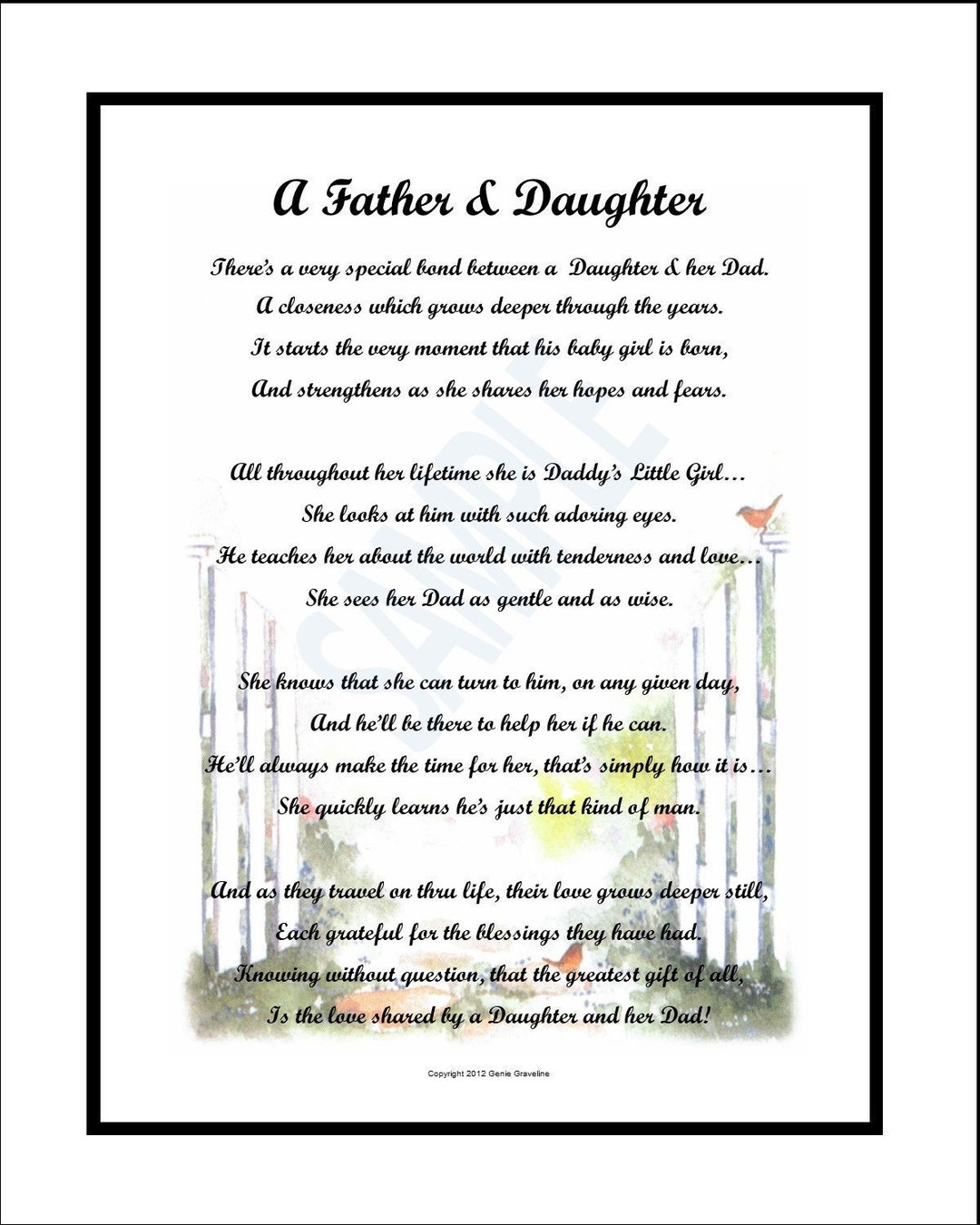 A Father & Daughter

There's a very special bond between a Daughter & her Dad.
A closeness which grows deeper through the years.
It starts the very moment that his baby girl is born,
And strengthens as she shares her hopes and fears.

All throughout her lifetime she is Daddy's Little Girl…
She looks at him with such adoring eyes.
He teaches her about the world with tenderness and love…
She sees her Dad as gentle and as wise.

She knows that she can turn to him, on any given day,
And he'll be there to help her if he can.
He'll always make the time for her, that's simply how it is…
She quickly learns he's just that kind of man.

And as they travel on thru life, their love grows deeper still,
Each grateful for the blessings they have had.
Knowing without question, that the greatest gift of all,
Is the love shared by a Daughter and her Dad!

SAMPLE

Copyright 2012 Genie Graveline